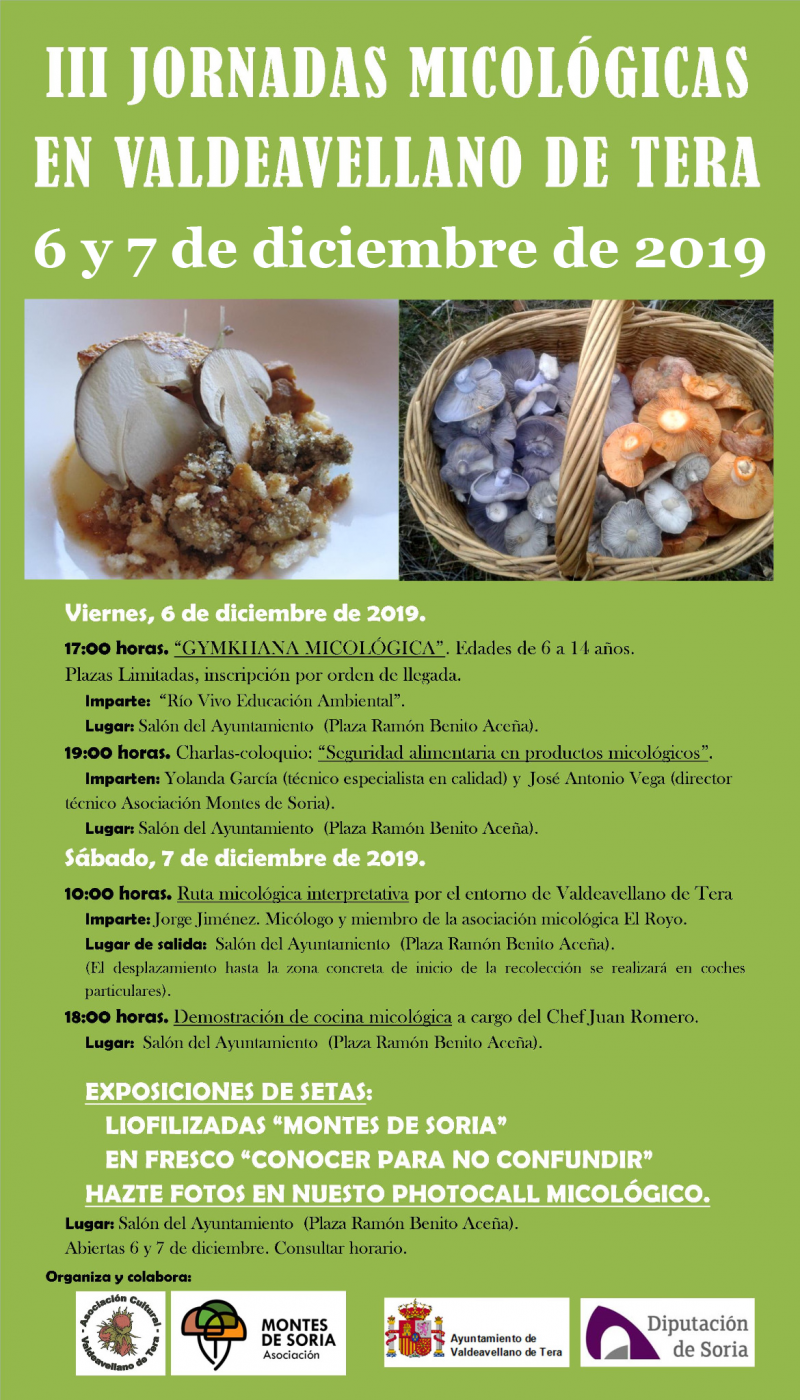 III JORNADAS MICOLÓGICAS EN VALDEAVELLANO DE TERA
6 y 7 de diciembre de 2019

Viernes, 6 de diciembre de 2019.

17:00 horas. "GYMKHANA MICOLÓGICA". Edades de 6 a 14 años. Plazas Limitadas, inscripción por orden de llegada.
Imparte: "Río Vivo Educación Ambiental".
Lugar: Salón del Ayuntamiento (Plaza Ramón Benito Aceña).

19:00 horas. Charlas-coloquio: "Seguridad alimentaria en productos micológicos".
Imparten: Yolanda García (técnico especialista en calidad) y José Antonio Vega (director técnico Asociación Montes de Soria).
Lugar: Salón del Ayuntamiento (Plaza Ramón Benito Aceña).

Sábado, 7 de diciembre de 2019.

10:00 horas. Ruta micológica interpretativa por el entorno de Valdeavellano de Tera
Imparte: Jorge Jiménez. Micólogo y miembro de la asociación micológica El Royo.
Lugar de salida: Salón del Ayuntamiento (Plaza Ramón Benito Aceña).
(El desplazamiento hasta la zona concreta de inicio de la recolección se realizará en coches particulares).

18:00 horas. Demostración de cocina micológica a cargo del Chef Juan Romero.
Lugar: Salón del Ayuntamiento (Plaza Ramón Benito Aceña).

EXPOSICIONES DE SETAS:
LIOFILIZADAS "MONTES DE SORIA"
EN FRESCO "CONOCER PARA NO CONFUNDIR"
HAZTE FOTOS EN NUESTO PHOTOCALL MICOLÓGICO.

Lugar: Salón del Ayuntamiento (Plaza Ramón Benito Aceña).
Abiertas 6 y 7 de diciembre. Consultar horario.

Organiza y colabora:
Asociación Cultural Valdeavellano de Tera
MONTES DE SORIA Asociación
Ayuntamiento de Valdeavellano de Tera
Diputación de Soria